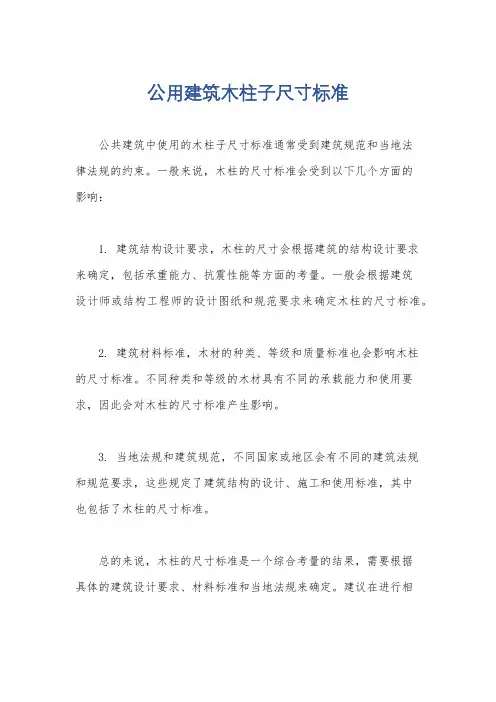 公用建筑木柱子尺寸标准

公共建筑中使用的木柱子尺寸标准通常受到建筑规范和当地法律法规的约束。一般来说，木柱的尺寸标准会受到以下几个方面的影响：

1. 建筑结构设计要求，木柱的尺寸会根据建筑的结构设计要求来确定，包括承重能力、抗震性能等方面的考量。一般会根据建筑设计师或结构工程师的设计图纸和规范要求来确定木柱的尺寸标准。

2. 建筑材料标准，木材的种类、等级和质量标准也会影响木柱的尺寸标准。不同种类和等级的木材具有不同的承载能力和使用要求，因此会对木柱的尺寸标准产生影响。

3. 当地法规和建筑规范，不同国家或地区会有不同的建筑法规和规范要求，这些规定了建筑结构的设计、施工和使用标准，其中也包括了木柱的尺寸标准。

总的来说，木柱的尺寸标准是一个综合考量的结果，需要根据具体的建筑设计要求、材料标准和当地法规来确定。建议在进行相